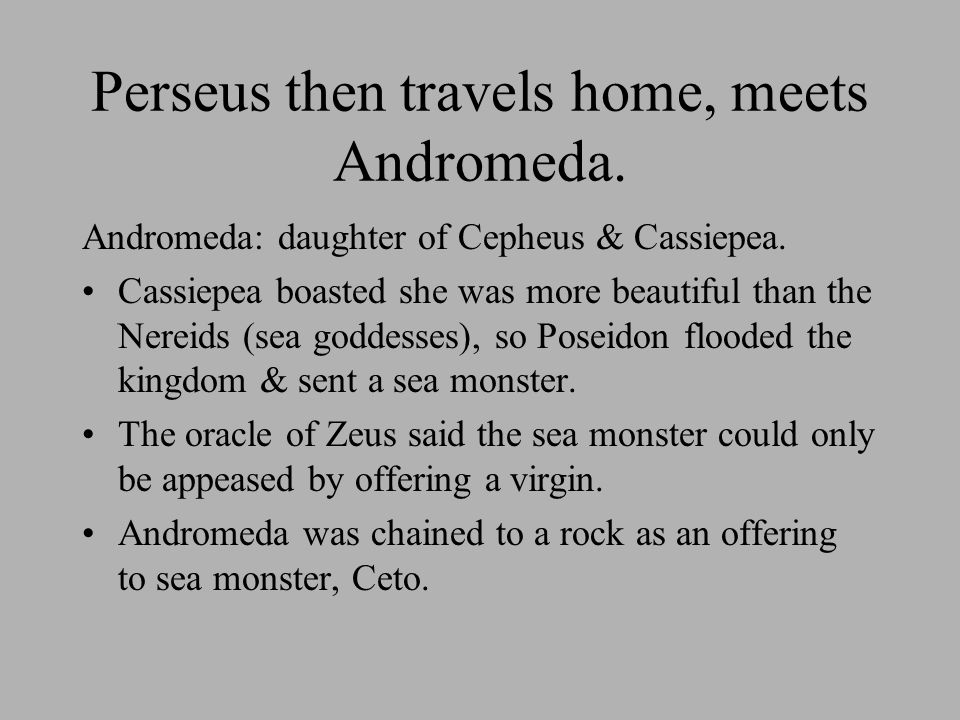 Perseus then travels home, meets Andromeda.

Andromeda: daughter of Cepheus & Cassiepea.

• Cassiepea boasted she was more beautiful than the Nereids (sea goddesses), so Poseidon flooded the kingdom & sent a sea monster.

• The oracle of Zeus said the sea monster could only be appeased by offering a virgin.

• Andromeda was chained to a rock as an offering to sea monster, Ceto.